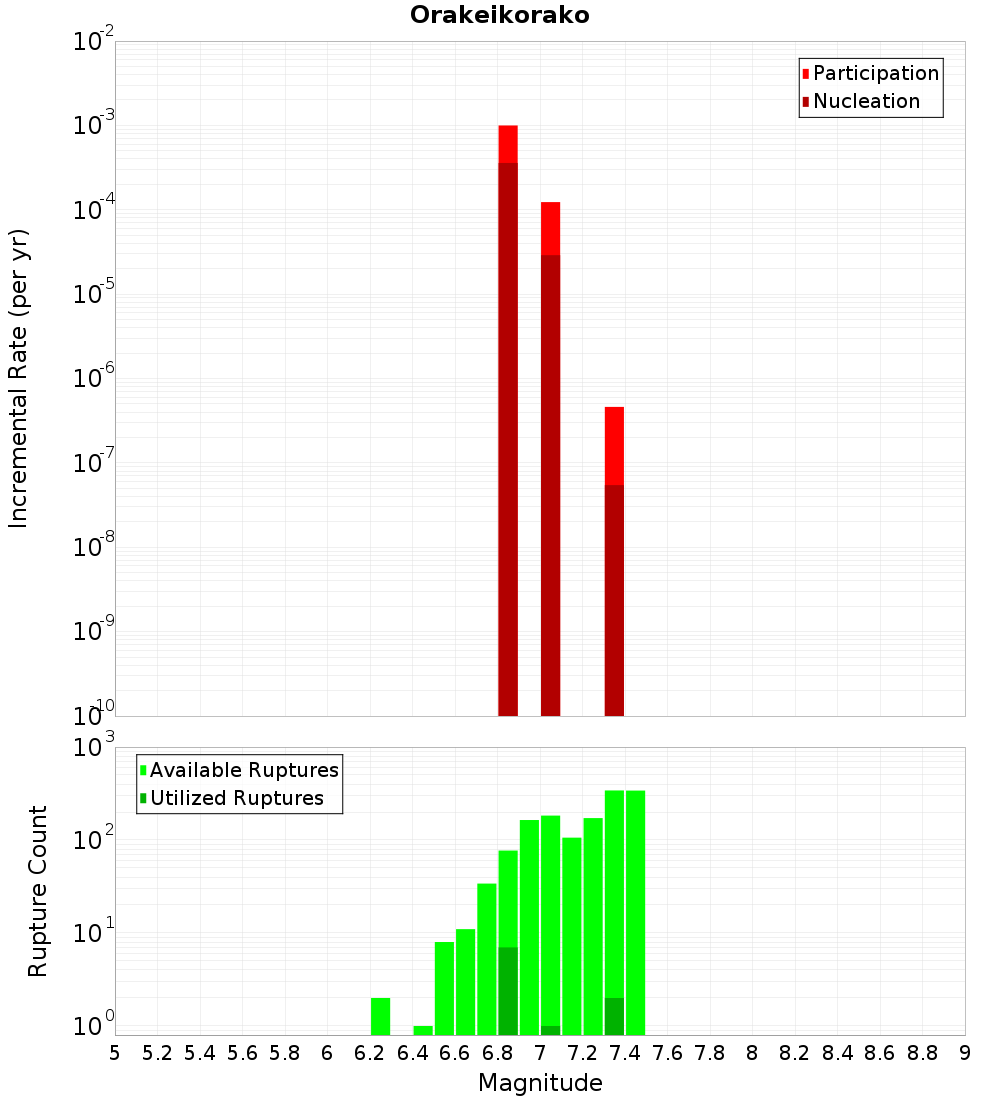 Orakeikorako

Participation
Nucleation

Incremental Rate (per yr)

$10^{-2}$
$10^{-3}$
$10^{-4}$
$10^{-5}$
$10^{-6}$
$10^{-7}$
$10^{-8}$
$10^{-9}$
$10^{-10}$

Available Ruptures
Utilized Ruptures

Rupture Count

$10^{3}$
$10^{2}$
$10^{1}$
$10^{0}$

5 5.2 5.4 5.6 5.8 6 6.2 6.4 6.6 6.8 7 7.2 7.4 7.6 7.8 8 8.2 8.4 8.6 8.8 9

Magnitude